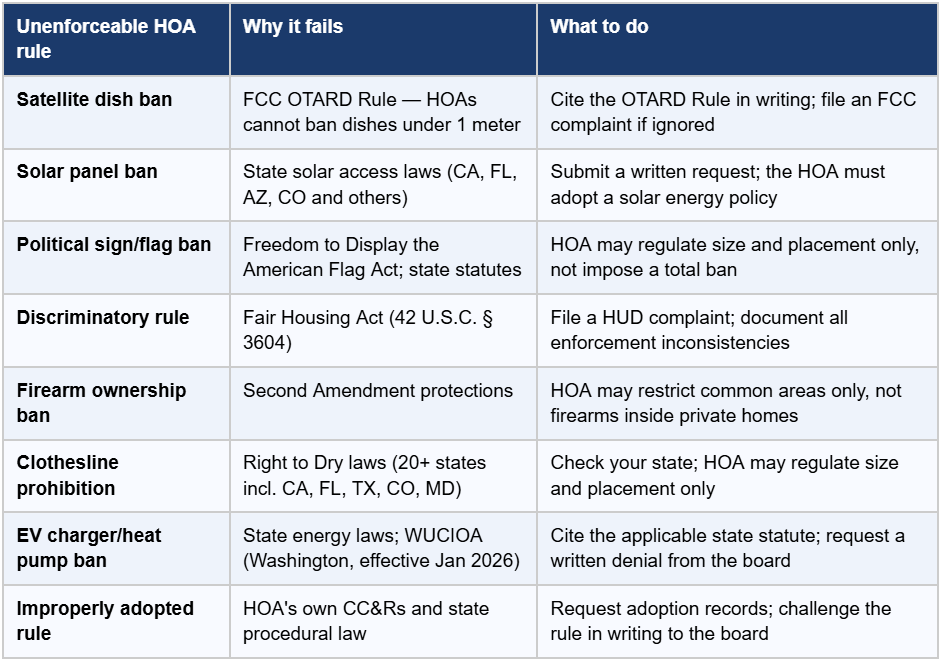 | Unenforceable HOA rule | Why it fails | What to do |
|---|---|---|
| Satellite dish ban | FCC OTARD Rule — HOAs cannot ban dishes under 1 meter | Cite the OTARD Rule in writing; file an FCC complaint if ignored |
| Solar panel ban | State solar access laws (CA, FL, AZ, CO and others) | Submit a written request; the HOA must adopt a solar energy policy |
| Political sign/flag ban | Freedom to Display the American Flag Act; state statutes | HOA may regulate size and placement only, not impose a total ban |
| Discriminatory rule | Fair Housing Act (42 U.S.C. § 3604) | File a HUD complaint; document all enforcement inconsistencies |
| Firearm ownership ban | Second Amendment protections | HOA may restrict common areas only, not firearms inside private homes |
| Clothesline prohibition | Right to Dry laws (20+ states incl. CA, FL, TX, CO, MD) | Check your state; HOA may regulate size and placement only |
| EV charger/heat pump ban | State energy laws; WUCIOA (Washington, effective Jan 2026) | Cite the applicable state statute; request a written denial from the board |
| Improperly adopted rule | HOA's own CC&Rs and state procedural law | Request adoption records; challenge the rule in writing to the board |